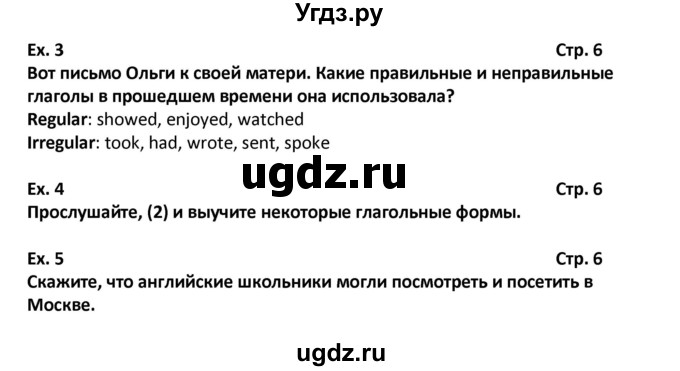 Угдз.ру

Ex. 3 Стр. 6
Вот письмо Ольги к своей матери. Какие правильные и неправильные глаголы в прошедшем времени она использовала?
Regular: showed, enjoyed, watched
Irregular: took, had, wrote, sent, spoke

ugdz.ru

Ex. 4 Стр. 6
Прослушайте, (2) и выучите некоторые глагольные формы.

Ex. 5 Стр. 6
Скажите, что английские школьники могли посмотреть и посетить в Москве.

ugdz.ru